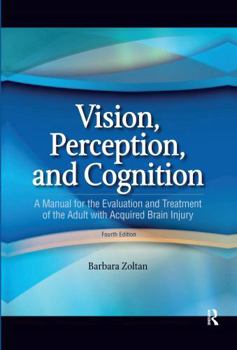 Vision, Perception, and Cognition

A Manual for the Evaluation and Treatment of the Adult with Acquired Brain Injury

Fourth Edition

Barbara Zoltan

R